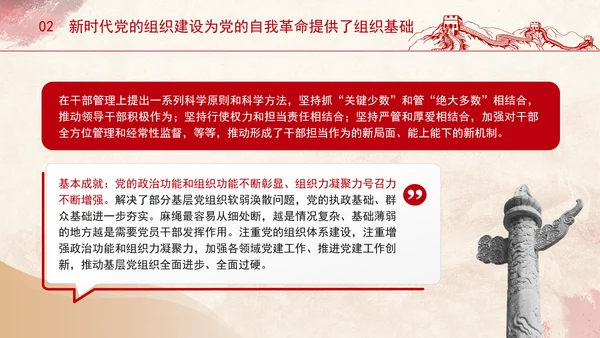 02 新时代党的组织建设为党的自我革命提供了组织基础

在干部管理上提出一系列科学原则和科学方法，坚持抓“关键少数”和管“绝大多数”相结合，推动领导干部积极作为；坚持行使权力和担当责任相结合；坚持严管和厚爱相结合，加强对干部全方位管理和经常性监督，等等，推动形成了干部担当作为的新局面、能上能下的新机制。

基本成就：党的政治功能和组织功能不断彰显、组织力凝聚力号召力不断增强。解决了部分基层党组织软弱涣散问题，党的执政基础、群众基础进一步夯实。麻绳最容易从细处断，越是情况复杂、基础薄弱的地方越是需要党员干部发挥作用。注重党的组织体系建设，注重增强政治功能和组织力凝聚力，加强各领域党建工作、推进党建工作创新，推动基层党组织全面进步、全面过硬。